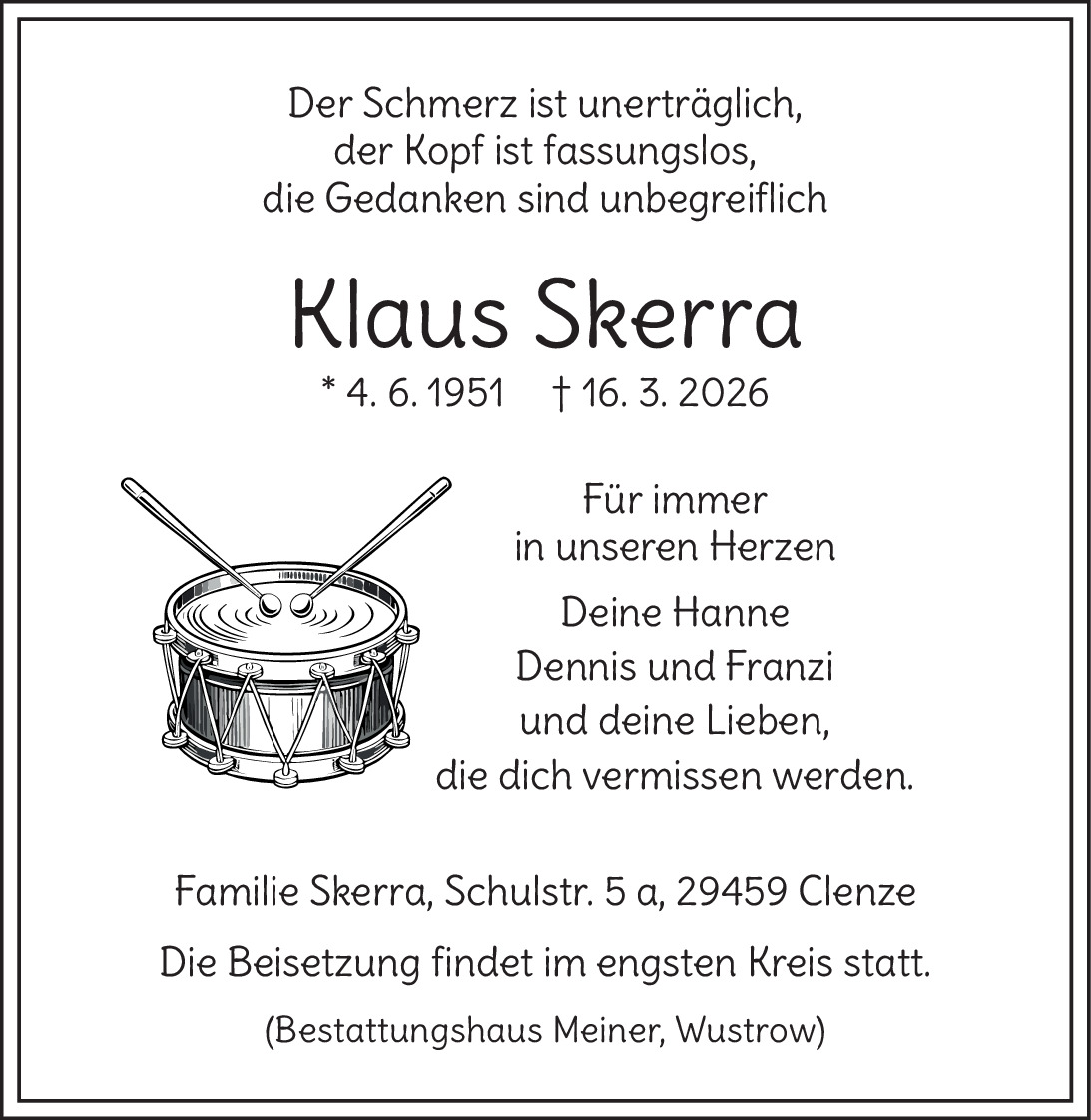 Der Schmerz ist unerträglich,
der Kopf ist fassungslos,
die Gedanken sind unbegreiflich

Klaus Skerra

* 4. 6. 1951 † 16. 3. 2026

Für immer
in unseren Herzen

Deine Hanne
Dennis und Franzi
und deine Lieben,
die dich vermissen werden.

Familie Skerra, Schulstr. 5 a, 29459 Clenze

Die Beisetzung findet im engsten Kreis statt.

(Bestattungshaus Meiner, Wustrow)